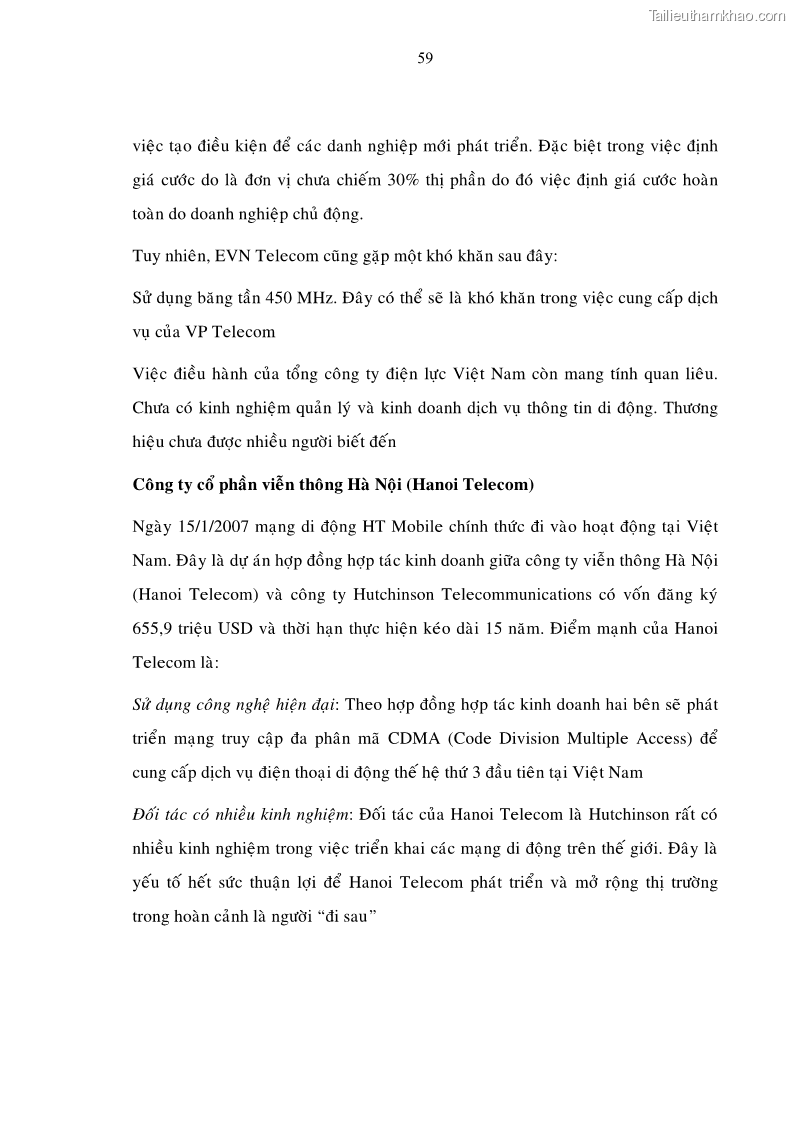 Tailieuthamkhao.com

59

việc tạo điều kiện để các danh nghiệp mới phát triển. Đặc biệt trong việc định giá cước do là đơn vị chưa chiếm 30% thị phần do đó việc định giá cước hoàn toàn do doanh nghiệp chủ động.

Tuy nhiên, EVN Telecom cũng gặp một khó khăn sau đây:

Sử dụng băng tần 450 MHz. Đây có thể sẽ là khó khăn trong việc cung cấp dịch vụ của VP Telecom

Việc điều hành của tổng công ty điện lực Việt Nam còn mang tính quan liêu. Chưa có kinh nghiệm quản lý và kinh doanh dịch vụ thông tin di động. Thương hiệu chưa được nhiều người biết đến

Công ty cổ phần viễn thông Hà Nội (Hanoi Telecom)

Ngày 15/1/2007 mạng di động HT Mobile chính thức đi vào hoạt động tại Việt Nam. Đây là dự án hợp đồng hợp tác kinh doanh giữa công ty viễn thông Hà Nội (Hanoi Telecom) và công ty Hutchinson Telecommunications có vốn đăng ký 655,9 triệu USD và thời hạn thực hiện kéo dài 15 năm. Điểm mạnh của Hanoi Telecom là:

Sử dụng công nghệ hiện đại: Theo hợp đồng hợp tác kinh doanh hai bên sẽ phát triển mạng truy cập đa phân mã CDMA (Code Division Multiple Access) để cung cấp dịch vụ điện thoại di động thế hệ thứ 3 đầu tiên tại Việt Nam

Đối tác có nhiều kinh nghiệm: Đối tác của Hanoi Telecom là Hutchinson rất có nhiều kinh nghiệm trong việc triển khai các mạng di động trên thế giới. Đây là yếu tố hết sức thuận lợi để Hanoi Telecom phát triển và mở rộng thị trường trong hoàn cảnh là người “đi sau”